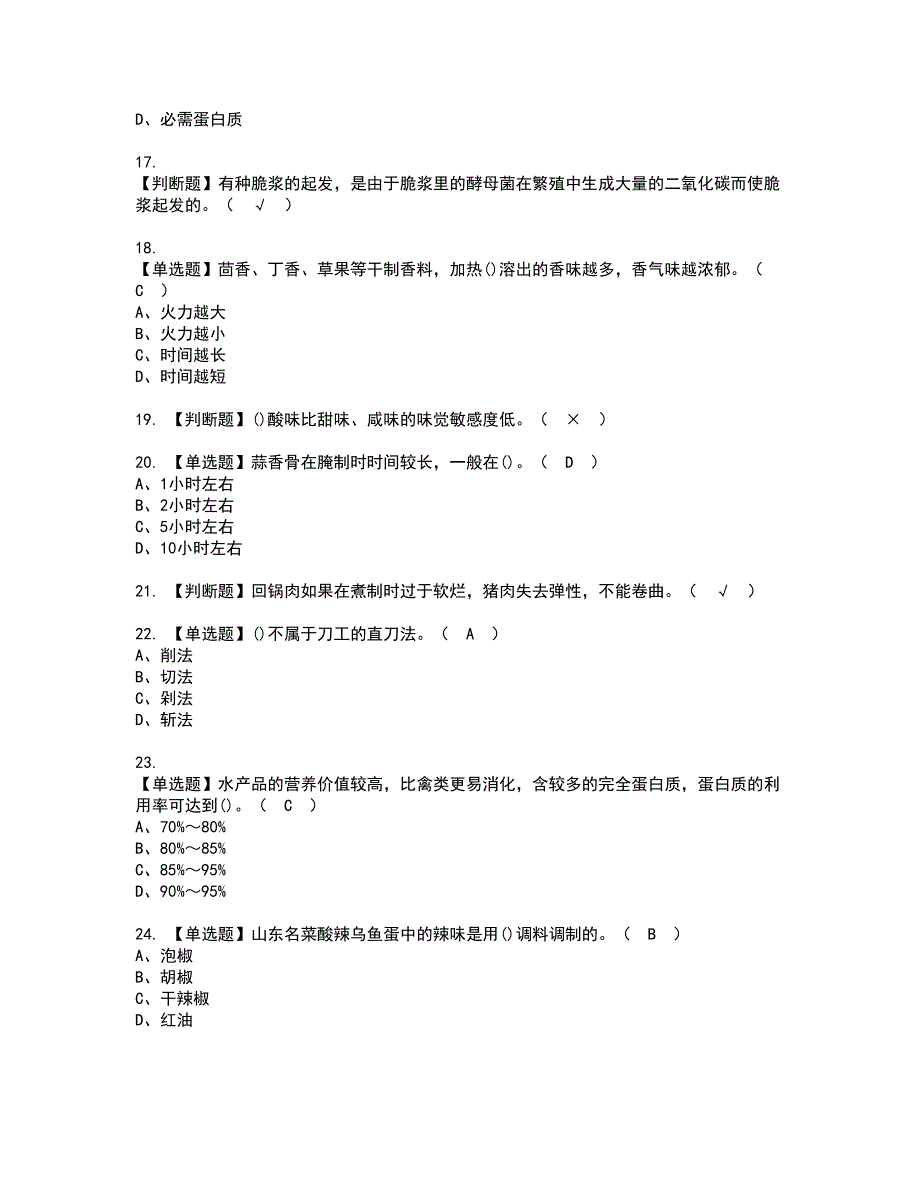 D、必需蛋白质

17.
【判断题】有种脆浆的起发，是由于脆浆里的酵母菌在繁殖中生成大量的二氧化碳而使脆浆起发的。（ √ ）

18.
【单选题】茴香、丁香、草果等干制香料，加热()溶出的香味越多，香气味越浓郁。（ C ）
A、火力越大
B、火力越小
C、时间越长
D、时间越短

19. 【判断题】()酸味比甜味、咸味的味觉敏感度低。（ × ）

20. 【单选题】蒜香骨在腌制时时间较长，一般在()。（ D ）
A、1小时左右
B、2小时左右
C、5小时左右
D、10小时左右

21. 【判断题】回锅肉如果在煮制时过于软烂，猪肉失去弹性，不能卷曲。（ √ ）

22. 【单选题】()不属于刀工的直刀法。（ A ）
A、削法
B、切法
C、剁法
D、斩法

23.
【单选题】水产品的营养价值较高，比禽类更易消化，含较多的完全蛋白质，蛋白质的利用率可达到()。（ C ）
A、70%～80%
B、80%～85%
C、85%～95%
D、90%～95%

24. 【单选题】山东名菜酸辣乌鱼蛋中的辣味是用()调料调制的。（ B ）
A、泡椒
B、胡椒
C、干辣椒
D、红油